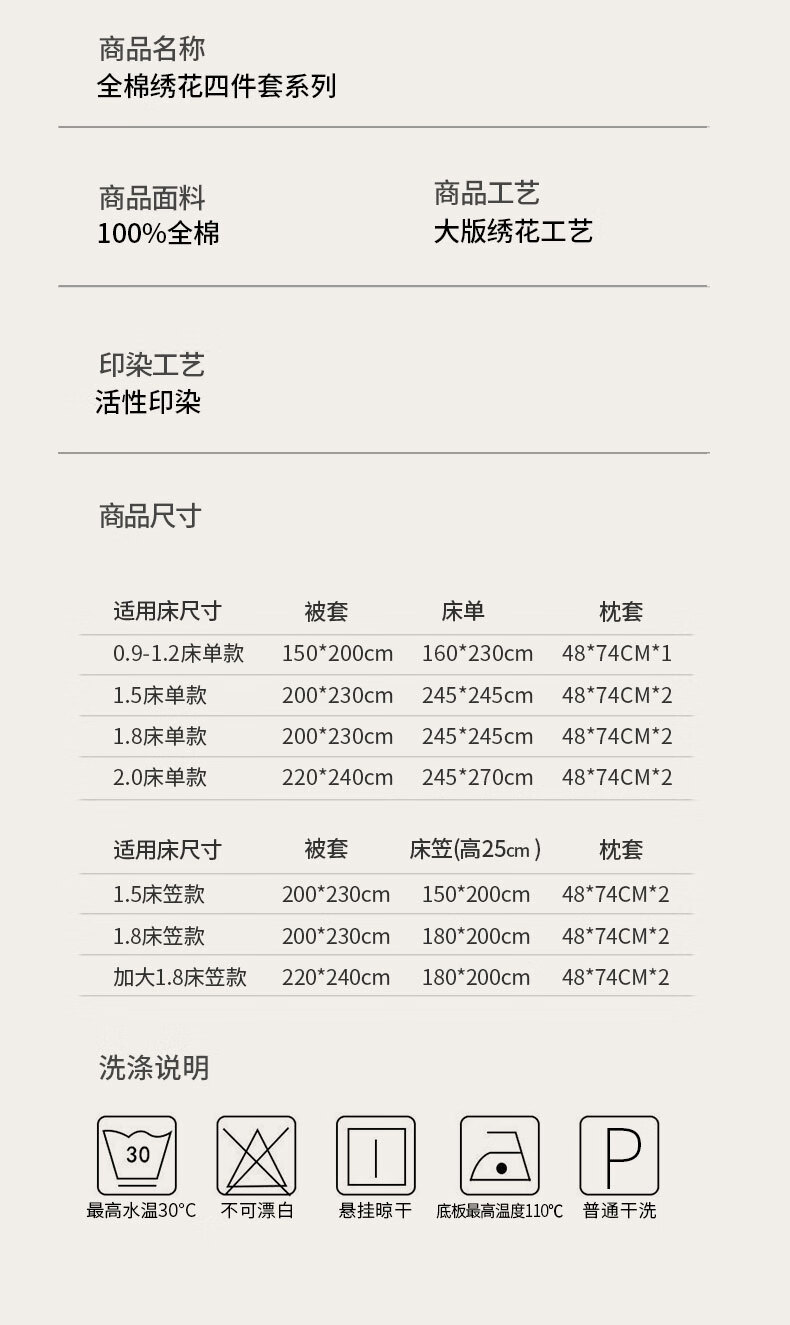 商品名称
全棉绣花四件套系列

商品面料
100%全棉

商品工艺
大版绣花工艺

印染工艺
活性印染

商品尺寸

| 适用床尺寸 | 被套 | 床单 | 枕套 |
|---|---|---|---|
| 0.9-1.2床单款 | 150*200cm | 160*230cm | 48*74CM*1 |
| 1.5床单款 | 200*230cm | 245*245cm | 48*74CM*2 |
| 1.8床单款 | 200*230cm | 245*245cm | 48*74CM*2 |
| 2.0床单款 | 220*240cm | 245*270cm | 48*74CM*2 |

| 适用床尺寸 | 被套 | 床笠(高25cm) | 枕套 |
|---|---|---|---|
| 1.5床笠款 | 200*230cm | 150*200cm | 48*74CM*2 |
| 1.8床笠款 | 200*230cm | 180*200cm | 48*74CM*2 |
| 加大1.8床笠款 | 220*240cm | 180*200cm | 48*74CM*2 |

洗涤说明

30
最高水温30°C

不可漂白

悬挂晾干

底板最高温度110°C

P
普通干洗